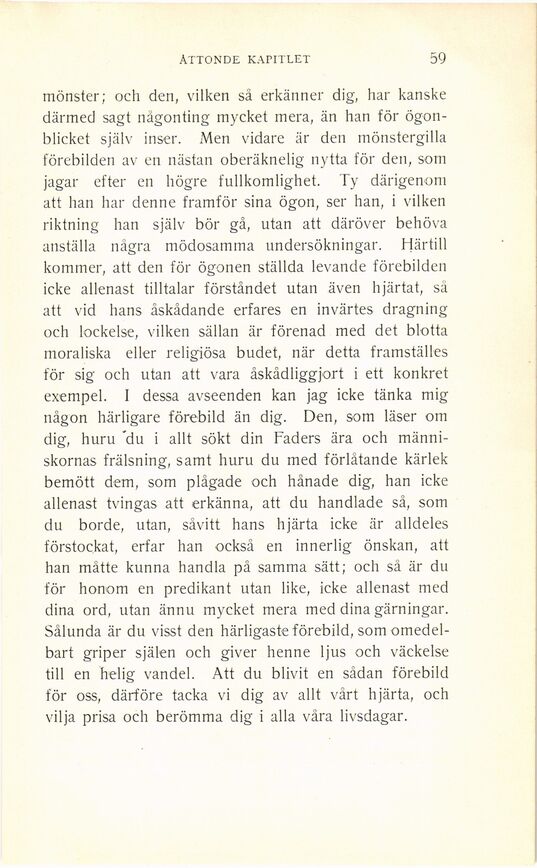 ÅTTONDE KAPITLET 59

mönster; och den, vilken så erkänner dig, har kanske därmed sagt någonting mycket mera, än han för ögonblicket själv inser. Men vidare är den mönstergilla förebilden av en nästan oberäknelig nytta för den, som jagar efter en högre fullkomlighet. Ty därigenom att han har denne framför sina ögon, ser han, i vilken riktning han själv bör gå, utan att däröver behöva anställa några mödosamma undersökningar. Härtill kommer, att den för ögonen ställda levande förebilden icke allenast tilltalar förståndet utan även hjärtat, så att vid hans åskådande erfares en invärtes dragning och lockelse, vilken sällan är förenad med det blotta moraliska eller religiösa budet, när detta framställes för sig och utan att vara åskådliggjort i ett konkret exempel. I dessa avseenden kan jag icke tänka mig någon härligare förebild än dig. Den, som läser om dig, huru du i allt sökt din Faders ära och människornas frälsning, samt huru du med förlåtande kärlek bemött dem, som plågade och hånade dig, han icke allenast tvingas att erkänna, att du handlade så, som du borde, utan, såvitt hans hjärta icke är alldeles förstockat, erfar han också en innerlig önskan, att han måtte kunna handla på samma sätt; och så är du för honom en predikant utan like, icke allenast med dina ord, utan ännu mycket mera med dina gärningar. Sålunda är du visst den härligaste förebild, som omedelbart griper själen och giver henne ljus och väckelse till en helig vandel. Att du blivit en sådan förebild för oss, därföre tacka vi dig av allt vårt hjärta, och vilja prisa och berömma dig i alla våra livsdagar.